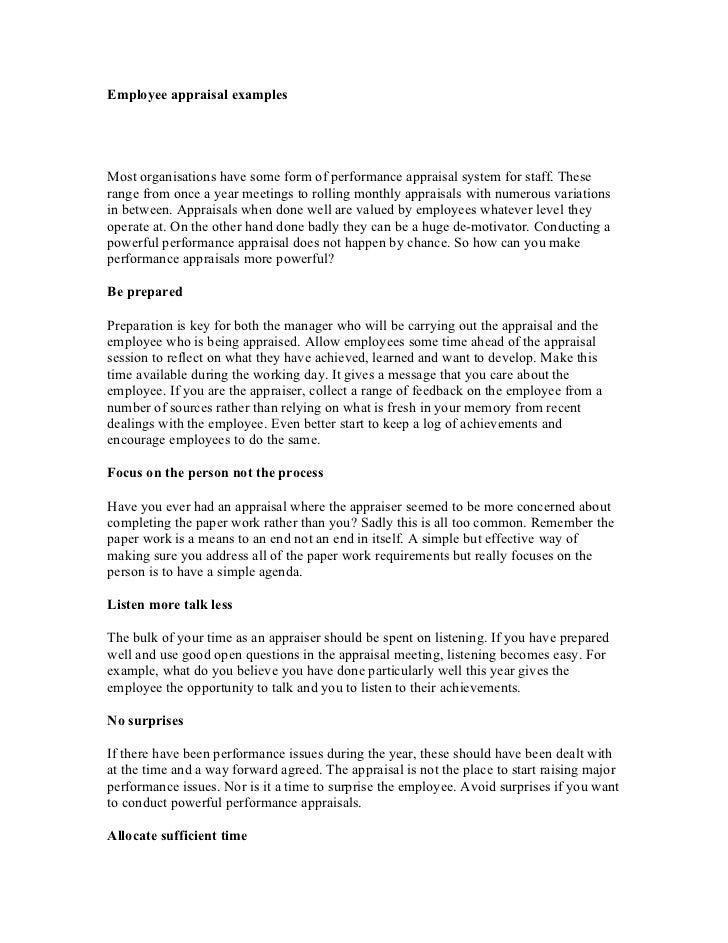 Employee appraisal examples

Most organisations have some form of performance appraisal system for staff. These range from once a year meetings to rolling monthly appraisals with numerous variations in between. Appraisals when done well are valued by employees whatever level they operate at. On the other hand done badly they can be a huge de-motivator. Conducting a powerful performance appraisal does not happen by chance. So how can you make performance appraisals more powerful?

Be prepared

Preparation is key for both the manager who will be carrying out the appraisal and the employee who is being appraised. Allow employees some time ahead of the appraisal session to reflect on what they have achieved, learned and want to develop. Make this time available during the working day. It gives a message that you care about the employee. If you are the appraiser, collect a range of feedback on the employee from a number of sources rather than relying on what is fresh in your memory from recent dealings with the employee. Even better start to keep a log of achievements and encourage employees to do the same.

Focus on the person not the process

Have you ever had an appraisal where the appraiser seemed to be more concerned about completing the paper work rather than you? Sadly this is all too common. Remember the paper work is a means to an end not an end in itself. A simple but effective way of making sure you address all of the paper work requirements but really focuses on the person is to have a simple agenda.

Listen more talk less

The bulk of your time as an appraiser should be spent on listening. If you have prepared well and use good open questions in the appraisal meeting, listening becomes easy. For example, what do you believe you have done particularly well this year gives the employee the opportunity to talk and you to listen to their achievements.

No surprises

If there have been performance issues during the year, these should have been dealt with at the time and a way forward agreed. The appraisal is not the place to start raising major performance issues. Nor is it a time to surprise the employee. Avoid surprises if you want to conduct powerful performance appraisals.

Allocate sufficient time